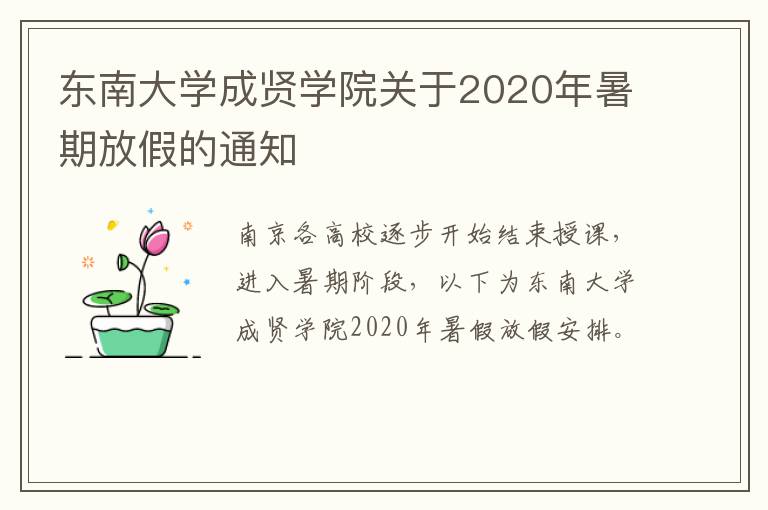 东南大学成贤学院关于2020年暑期放假的通知

南京各高校逐步开始结束授课，进入暑期阶段，以下为东南大学成贤学院2020年暑假放假安排。